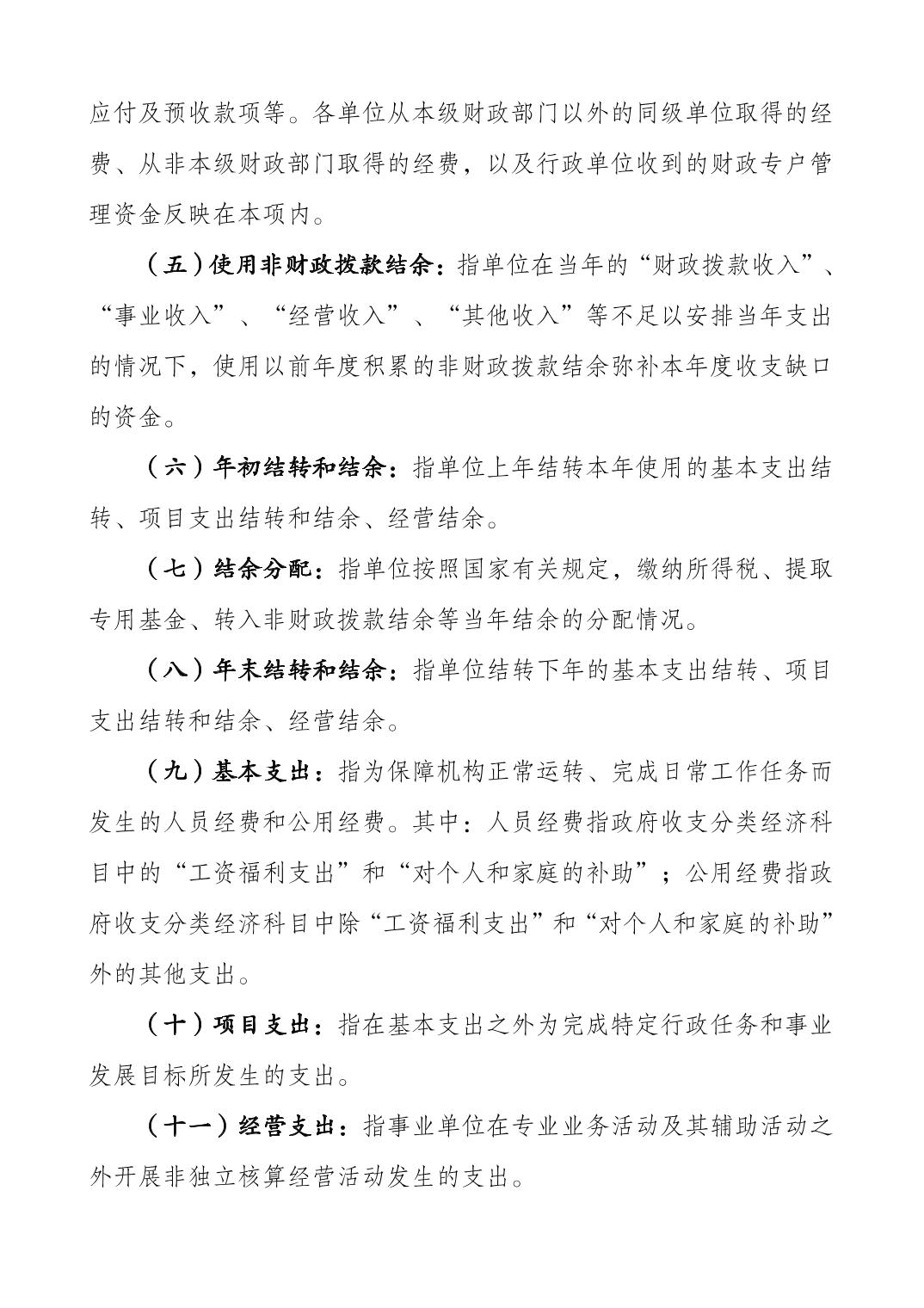 应付及预收款项等。各单位从本级财政部门以外的同级单位取得的经费、从非本级财政部门取得的经费，以及行政单位收到的财政专户管理资金反映在本项内。

（五）使用非财政拨款结余：指单位在当年的“财政拨款收入”、“事业收入”、“经营收入”、“其他收入”等不足以安排当年支出的情况下，使用以前年度积累的非财政拨款结余弥补本年度收支缺口的资金。

（六）年初结转和结余：指单位上年结转本年使用的基本支出结转、项目支出结转和结余、经营结余。

（七）结余分配：指单位按照国家有关规定，缴纳所得税、提取专用基金、转入非财政拨款结余等当年结余的分配情况。

（八）年末结转和结余：指单位结转下年的基本支出结转、项目支出结转和结余、经营结余。

（九）基本支出：指为保障机构正常运转、完成日常工作任务而发生的人员经费和公用经费。其中：人员经费指政府收支分类经济科目中的“工资福利支出”和“对个人和家庭的补助”；公用经费指政府收支分类经济科目中除“工资福利支出”和“对个人和家庭的补助”外的其他支出。

（十）项目支出：指在基本支出之外为完成特定行政任务和事业发展目标所发生的支出。

（十一）经营支出：指事业单位在专业业务活动及其辅助活动之外开展非独立核算经营活动发生的支出。